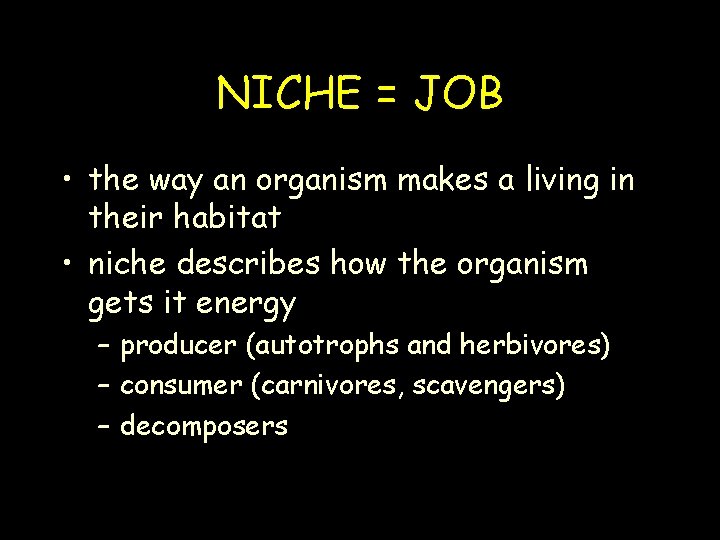 NICHE = JOB

• the way an organism makes a living in their habitat
• niche describes how the organism gets it energy
– producer (autotrophs and herbivores)
– consumer (carnivores, scavengers)
– decomposers